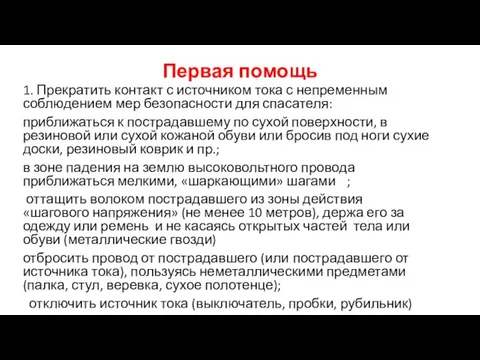 Первая помощь

1. Прекратить контакт с источником тока с непременным соблюдением мер безопасности для спасателя:

приближаться к пострадавшему по сухой поверхности, в резиновой или сухой кожаной обуви или бросив под ноги сухие доски, резиновый коврик и пр.;

в зоне падения на землю высоковольтного провода приближаться мелкими, «шаркающими» шагами ;

оттащить волоком пострадавшего из зоны действия «шагового напряжения» (не менее 10 метров), держа его за одежду или ремень и не касаясь открытых частей тела или обуви (металлические гвозди)

отбросить провод от пострадавшего (или пострадавшего от источника тока), пользуясь неметаллическими предметами (палка, стул, веревка, сухое полотенце);

отключить источник тока (выключатель, пробки, рубильник)